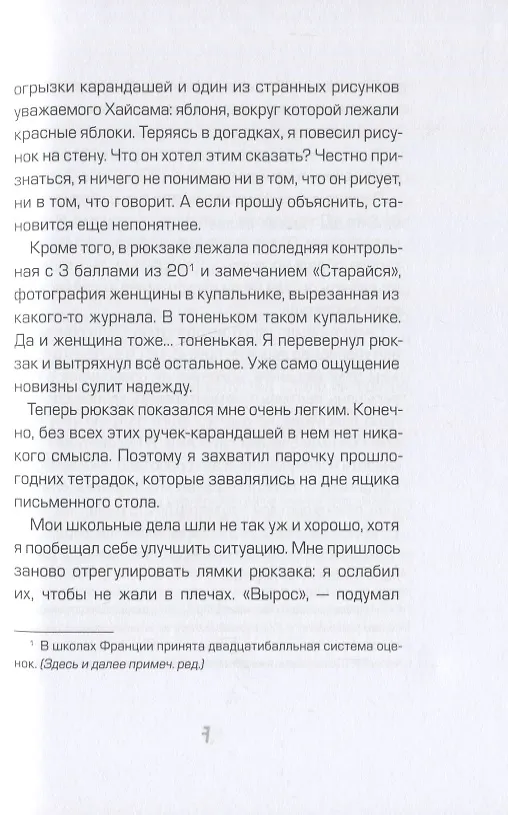 огрызки карандашей и один из странных рисунков уважаемого Хайсама: яблоня, вокруг которой лежали красные яблоки. Теряясь в догадках, я повесил рисунок на стену. Что он хотел этим сказать? Честно признаться, я ничего не понимаю ни в том, что он рисует, ни в том, что говорит. А если прошу объяснить, становится еще непонятнее.

Кроме того, в рюкзаке лежала последняя контрольная с 3 баллами из 20$^1$ и замечанием «Старайся», фотография женщины в купальнике, вырезанная из какого-то журнала. В тоненьком таком купальнике. Да и женщина тоже... тоненькая. Я перевернул рюкзак и вытряхнул всё остальное. Уже само ощущение новизны сулит надежду.

Теперь рюкзак показался мне очень легким. Конечно, без всех этих ручек-карандашей в нем нет никакого смысла. Поэтому я захватил парочку прошлогодних тетрадок, которые завалялись на дне ящика письменного стола.

Мои школьные дела шли не так уж и хорошо, хотя я пообещал себе улучшить ситуацию. Мне пришлось заново отрегулировать лямки рюкзака: я ослабил их, чтобы не жали в плечах. «Вырос», — подумал

$^1$ В школах Франции принята двадцатибалльная система оценок. (Здесь и далее примеч. ред.)

7